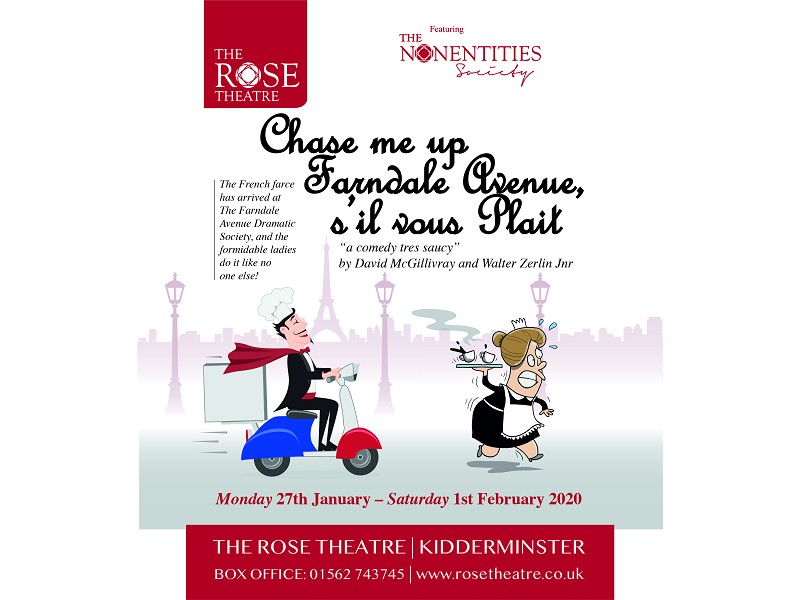 THE ROSE THEATRE

Featuring
THE NONENTITIES Society

Chase me up Farndale Avenue, s'il vous Plait

The French farce has arrived at The Farndale Avenue Dramatic Society, and the formidable ladies do it like no one else!

"a comedy tres saucy"
by David McGillivray and Walter Zerlin Jnr

Monday 27th January – Saturday 1st February 2020

THE ROSE THEATRE | KIDDERMINSTER
BOX OFFICE: 01562 743745 | www.rosetheatre.co.uk